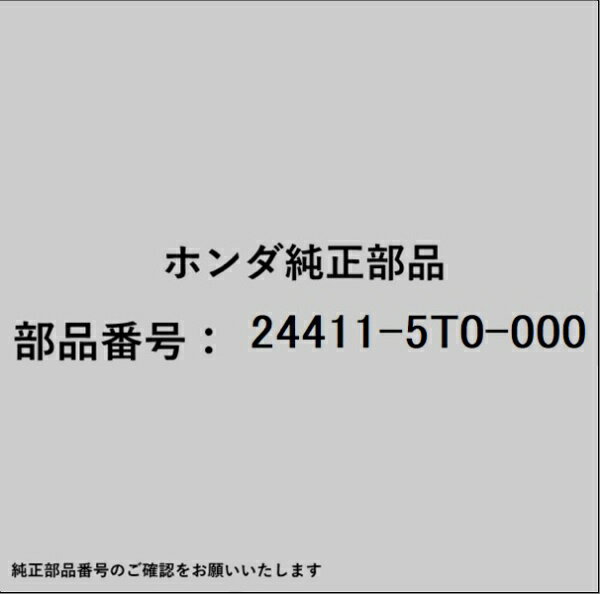 ホンダ純正部品

部品番号： 24411-5T0-000

純正部品番号のご確認をお願いいたします